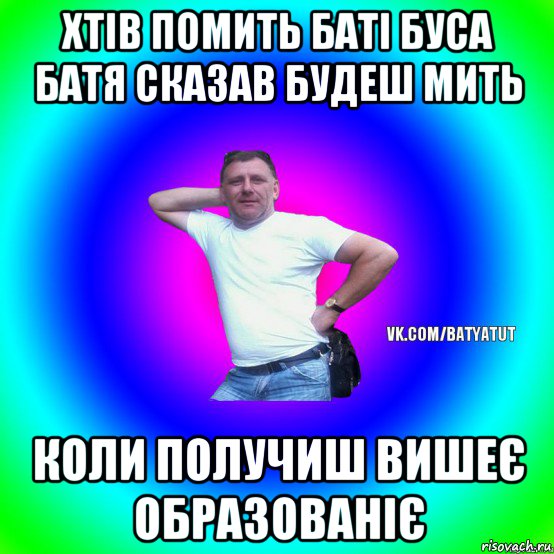 ХТІВ ПОМИТЬ БАТІ БУСА БАТЯ СКАЗАВ БУДЕШ МИТЬ

VK.COM/BATYATUT

КОЛИ ПОЛУЧИШ ВИШЕЄ ОБРАЗОВАНІЄ

risovach.ru